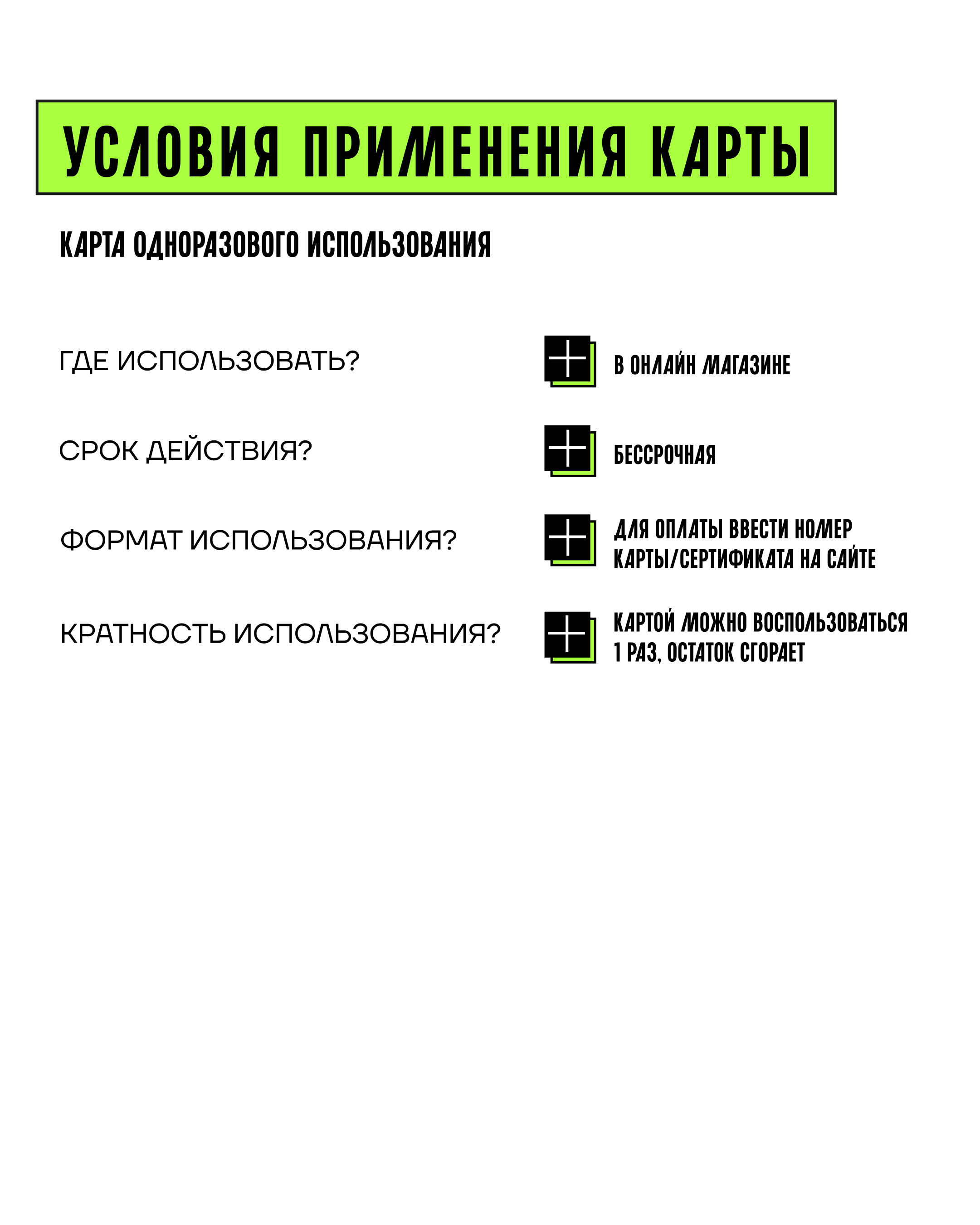 УСЛОВИЯ ПРИМЕНЕНИЯ КАРТЫ

КАРТА ОДНОРАЗОВОГО ИСПОЛЬЗОВАНИЯ

ГДЕ ИСПОЛЬЗОВАТЬ?

В ОНЛАЙН МАГАЗИНЕ

СРОК ДЕЙСТВИЯ?

БЕССРОЧНАЯ

ФОРМАТ ИСПОЛЬЗОВАНИЯ?

ДЛЯ ОПЛАТЫ ВВЕСТИ НОМЕР КАРТЫ/СЕРТИФИКАТА НА САЙТЕ

КРАТНОСТЬ ИСПОЛЬЗОВАНИЯ?

КАРТОЙ МОЖНО ВОСПОЛЬЗОВАТЬСЯ 1 РАЗ, ОСТАТОК СГОРАЕТ